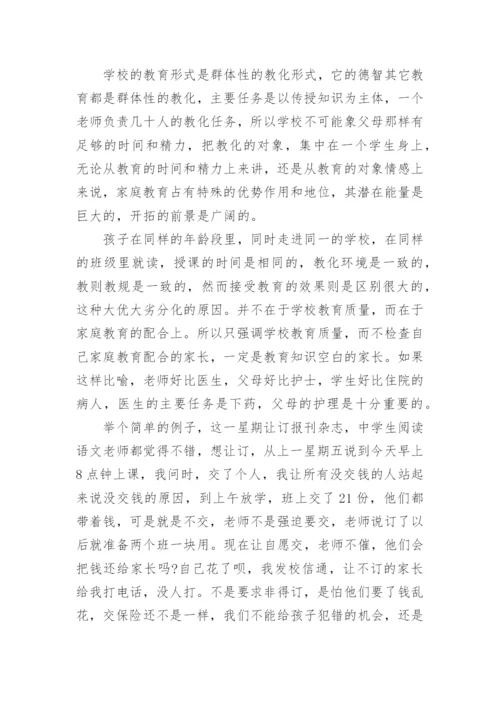 学校的教育形式是群体性的教化形式，它的德智其它教育都是群体性的教化，主要任务是以传授知识为主体，一个老师负责几十人的教化任务，所以学校不可能象父母那样有足够的时间和精力，把教化的对象，集中在一个学生身上，无论从教育的时间和精力上来讲，还是从教育的对象情感上来说，家庭教育占有特殊的优势作用和地位，其潜在能量是巨大的，开拓的前景是广阔的。

孩子在同样的年龄段里，同时走进同一的学校，在同样的班级里就读，授课的时间是相同的，教化环境是一致的，教则教规是一致的，然而接受教育的效果则是区别很大的，这种大优大劣分化的原因。并不在于学校教育质量，而在于家庭教育的配合上。所以只强调学校教育质量，而不检查自己家庭教育配合的家长，一定是教育知识空白的家长。如果这样比喻，老师好比医生，父母好比护士，学生好比住院的病人，医生的主要任务是下药，父母的护理是十分重要的。

举个简单的例子，这一星期让订报刊杂志，中学生阅读语文老师都觉得不错，想让订，从上一星期五说到今天早上8点钟上课，我问时，交了个人，我让所有没交钱的人站起来说没交钱的原因，到上午放学，班上交了21份，他们都带着钱，可是就是不交，老师不是强迫要交，老师说订了以后就准备两个班一块用。现在让自愿交，老师不催，他们会把钱还给家长吗?自己花了呗，我发校信通，让不订的家长给我打电话，没人打。不是要求非得订，是怕他们要了钱乱花，交保险还不是一样，我们不能给孩子犯错的机会，还是